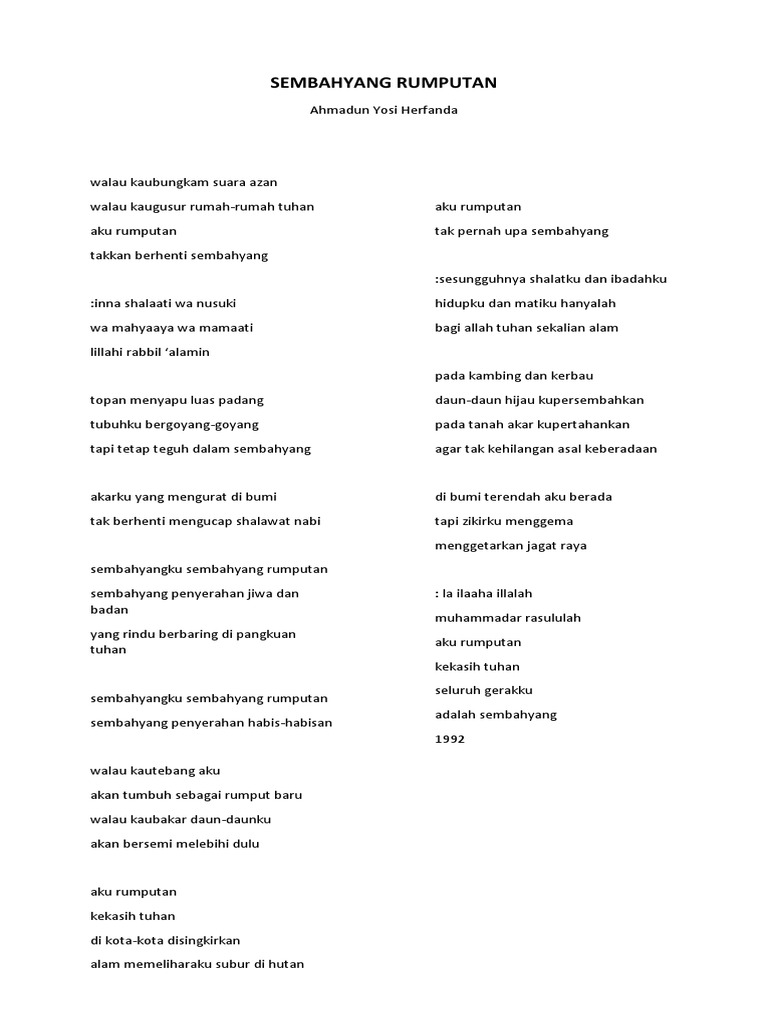 SEMBAHYANG RUMPUTAN

Ahmadun Yosi Herfanda

walau kaubungkam suara azan
walau kaugusur rumah-rumah tuhan
aku rumputan
takkan berhenti sembahyang

:inna shalaati wa nusuki
wa mahyaaya wa mamaati
lillahi rabbil 'alamin

topan menyapu luas padang
tubuhku bergoyang-goyang
tapi tetap teguh dalam sembahyang

akarku yang mengurat di bumi
tak berhenti mengucap shalawat nabi

sembahyangku sembahyang rumputan
sembahyang penyerahan jiwa dan badan
yang rindu berbaring di pangkuan tuhan

sembahyangku sembahyang rumputan
sembahyang penyerahan habis-habisan

walau kautebang aku
akan tumbuh sebagai rumput baru
walau kaubakar daun-daunku
akan bersemi melebihi dulu

aku rumputan
kekasih tuhan
di kota-kota disingkirkan
alam memeliharaku subur di hutan

aku rumputan
tak pernah upa sembahyang

:sesungguhnya shalatku dan ibadahku
hidupku dan matiku hanyalah
bagi allah tuhan sekalian alam

pada kambing dan kerbau
daun-daun hijau kupersembahkan
pada tanah akar kupertahankan
agar tak kehilangan asal keberadaan

di bumi terendah aku berada
tapi zikirku menggema
menggetarkan jagat raya

: la ilaaha illalah
muhammadar rasululah
aku rumputan
kekasih tuhan
seluruh gerakku
adalah sembahyang
1992